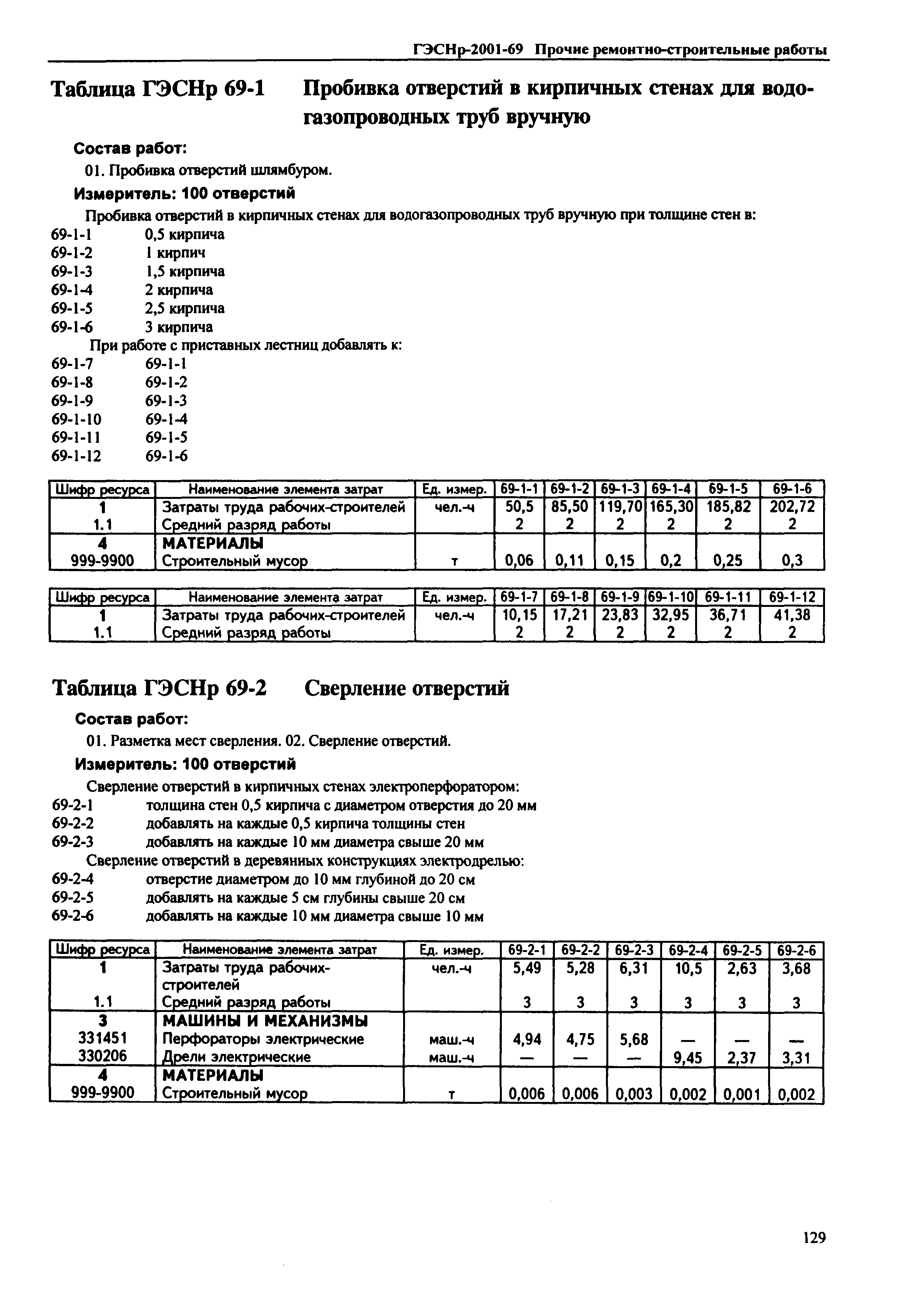 ГЭСНр-2001-69 Прочие ремонтно-строительные работы

Таблица ГЭСНр 69-1 Пробивка отверстий в кирпичных стенах для водогазопроводных труб вручную

Состав работ:

01. Пробивка отверстий шлямбуром.

Измеритель: 100 отверстий

Пробивка отверстий в кирпичных стенах для водогазопроводных труб вручную при толщине стен в:
69-1-1 0,5 кирпича
69-1-2 1 кирпич
69-1-3 1,5 кирпича
69-1-4 2 кирпича
69-1-5 2,5 кирпича
69-1-6 3 кирпича

При работе с приставных лестниц добавлять к:
69-1-7 69-1-1
69-1-8 69-1-2
69-1-9 69-1-3
69-1-10 69-1-4
69-1-11 69-1-5
69-1-12 69-1-6

| Шифр ресурса | Наименование элемента затрат | Ед. измер. | 69-1-1 | 69-1-2 | 69-1-3 | 69-1-4 | 69-1-5 | 69-1-6 |
|---|---|---|---|---|---|---|---|---|
| 1 | Затраты труда рабочих-строителей | чел.-ч | 50,5 | 85,50 | 119,70 | 165,30 | 185,82 | 202,72 |
| 1.1 | Средний разряд работы | | 2 | 2 | 2 | 2 | 2 | 2 |
| 4 | МАТЕРИАЛЫ | | | | | | | |
| 999-9900 | Строительный мусор | т | 0,06 | 0,11 | 0,15 | 0,2 | 0,25 | 0,3 |

| Шифр ресурса | Наименование элемента затрат | Ед. измер. | 69-1-7 | 69-1-8 | 69-1-9 | 69-1-10 | 69-1-11 | 69-1-12 |
|---|---|---|---|---|---|---|---|---|
| 1 | Затраты труда рабочих-строителей | чел.-ч | 10,15 | 17,21 | 23,83 | 32,95 | 36,71 | 41,38 |
| 1.1 | Средний разряд работы | | 2 | 2 | 2 | 2 | 2 | 2 |

Таблица ГЭСНр 69-2 Сверление отверстий

Состав работ:

01. Разметка мест сверления. 02. Сверление отверстий.

Измеритель: 100 отверстий

Сверление отверстий в кирпичных стенах электроперфоратором:
69-2-1 толщина стен 0,5 кирпича с диаметром отверстия до 20 мм
69-2-2 добавлять на каждые 0,5 кирпича толщины стен
69-2-3 добавлять на каждые 10 мм диаметра свыше 20 мм

Сверление отверстий в деревянных конструкциях электродрелью:
69-2-4 отверстие диаметром до 10 мм глубиной до 20 см
69-2-5 добавлять на каждые 5 см глубины свыше 20 см
69-2-6 добавлять на каждые 10 мм диаметра свыше 10 мм

| Шифр ресурса | Наименование элемента затрат | Ед. измер. | 69-2-1 | 69-2-2 | 69-2-3 | 69-2-4 | 69-2-5 | 69-2-6 |
|---|---|---|---|---|---|---|---|---|
| 1 | Затраты труда рабочих-строителей | чел.-ч | 5,49 | 5,28 | 6,31 | 10,5 | 2,63 | 3,68 |
| 1.1 | Средний разряд работы | | 3 | 3 | 3 | 3 | 3 | 3 |
| 3 | МАШИНЫ И МЕХАНИЗМЫ | | | | | | | |
| 331451 | Перфораторы электрические | маш.-ч | 4,94 | 4,75 | 5,68 | — | — | — |
| 330206 | Дрели электрические | маш.-ч | — | — | — | 9,45 | 2,37 | 3,31 |
| 4 | МАТЕРИАЛЫ | | | | | | | |
| 999-9900 | Строительный мусор | т | 0,006 | 0,006 | 0,003 | 0,002 | 0,001 | 0,002 |

129